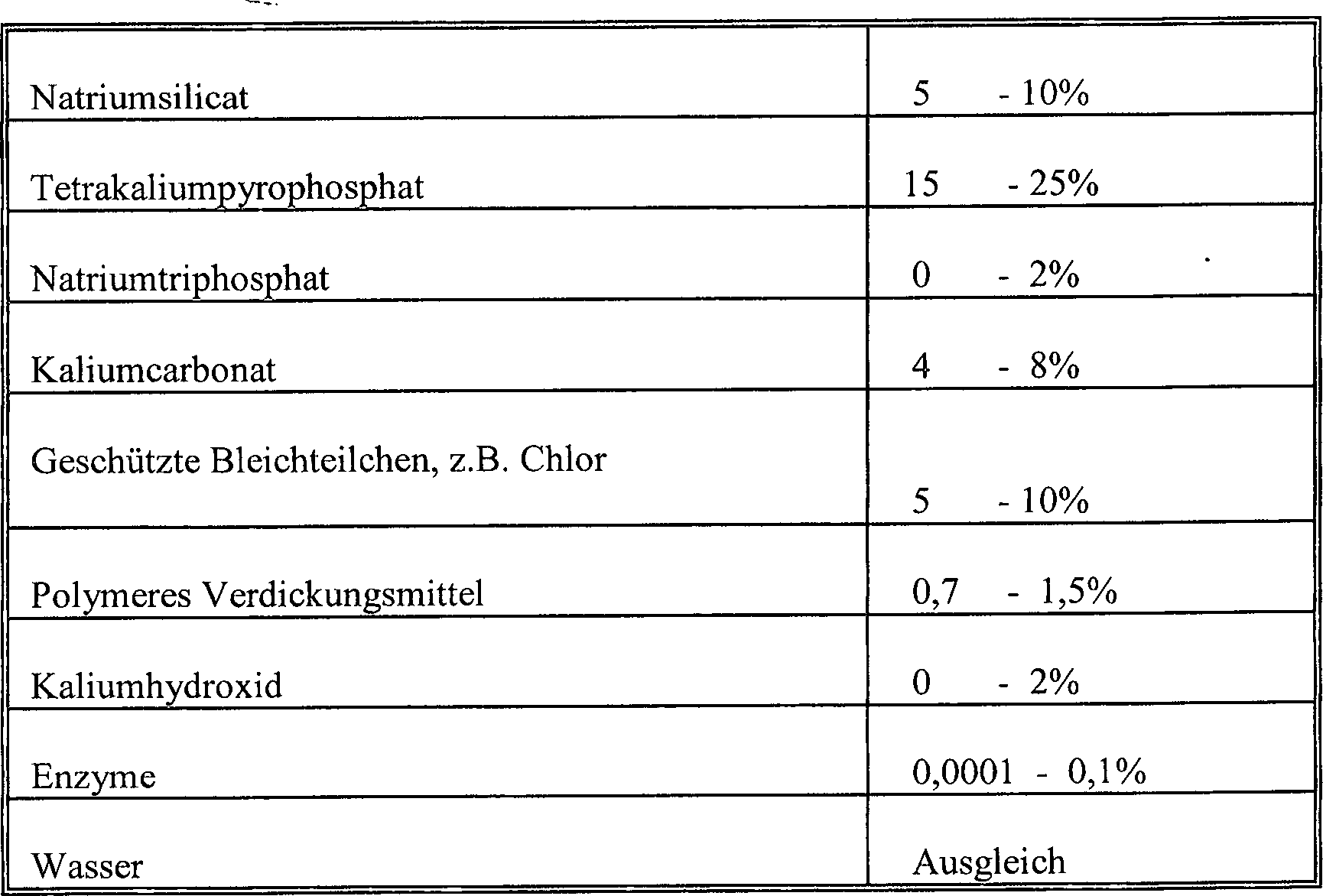 | | |
|---|---|
| Natriumsilicat | 5 - 10% |
| Tetrakaliumpyrophosphat | 15 - 25% |
| Natriumtriphosphat | 0 - 2% |
| Kaliumcarbonat | 4 - 8% |
| Geschützte Bleichteilchen, z.B. Chlor | 5 - 10% |
| Polymeres Verdickungsmittel | 0,7 - 1,5% |
| Kaliumhydroxid | 0 - 2% |
| Enzyme | 0,0001 - 0,1% |
| Wasser | Ausgleich |